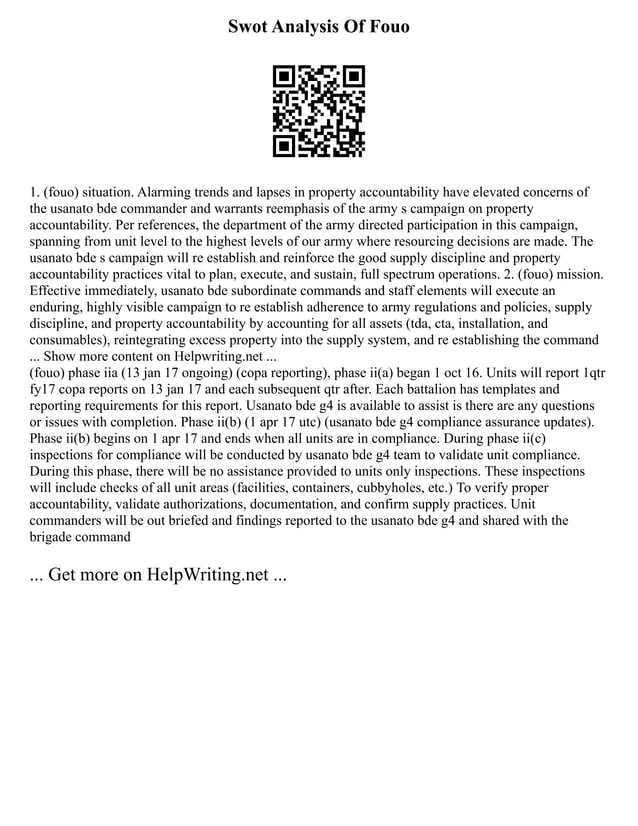 Swot Analysis Of Fouo

1. (fouo) situation. Alarming trends and lapses in property accountability have elevated concerns of the usanato bde commander and warrants reemphasis of the army s campaign on property accountability. Per references, the department of the army directed participation in this campaign, spanning from unit level to the highest levels of our army where resourcing decisions are made. The usanato bde s campaign will re establish and reinforce the good supply discipline and property accountability practices vital to plan, execute, and sustain, full spectrum operations. 2. (fouo) mission. Effective immediately, usanato bde subordinate commands and staff elements will execute an enduring, highly visible campaign to re establish adherence to army regulations and policies, supply discipline, and property accountability by accounting for all assets (tda, cta, installation, and consumables), reintegrating excess property into the supply system, and re establishing the command ... Show more content on Helpwriting.net ...
(fouo) phase iia (13 jan 17 ongoing) (copa reporting), phase ii(a) began 1 oct 16. Units will report 1qtr fy17 copa reports on 13 jan 17 and each subsequent qtr after. Each battalion has templates and reporting requirements for this report. Usanato bde g4 is available to assist is there are any questions or issues with completion. Phase ii(b) (1 apr 17 utc) (usanato bde g4 compliance assurance updates). Phase ii(b) begins on 1 apr 17 and ends when all units are in compliance. During phase ii(c) inspections for compliance will be conducted by usanato bde g4 team to validate unit compliance. During this phase, there will be no assistance provided to units only inspections. These inspections will include checks of all unit areas (facilities, containers, cubbyholes, etc.) To verify proper accountability, validate authorizations, documentation, and confirm supply practices. Unit commanders will be out briefed and findings reported to the usanato bde g4 and shared with the brigade command

... Get more on HelpWriting.net ...